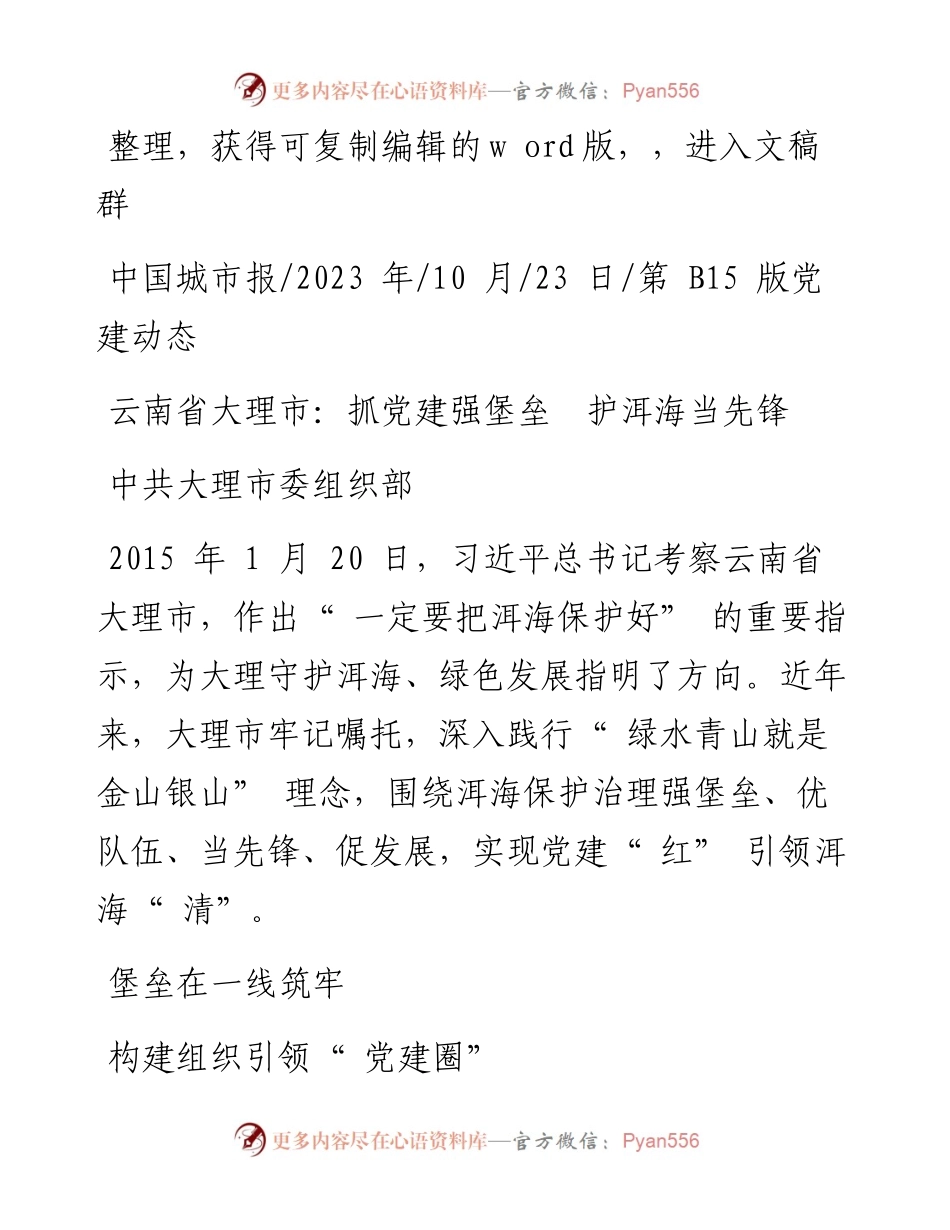 更多内容尽在心语资料库—官方微信：Pyan556

整理，获得可复制编辑的w ord版，，进入文稿群

中国城市报/2023 年/10 月/23 日/第 B15 版党建动态

云南省大理市：抓党建强堡垒　护洱海当先锋

中共大理市委组织部

2015 年 1 月 20 日，习近平总书记考察云南省大理市，作出“ 一定要把洱海保护好” 的重要指示，为大理守护洱海、绿色发展指明了方向。近年来，大理市牢记嘱托，深入践行“ 绿水青山就是金山银山” 理念，围绕洱海保护治理强堡垒、优队伍、当先锋、促发展，实现党建“ 红” 引领洱海“ 清”。

堡垒在一线筑牢

构建组织引领“ 党建圈”

更多内容尽在心语资料库—官方微信：Pyan556